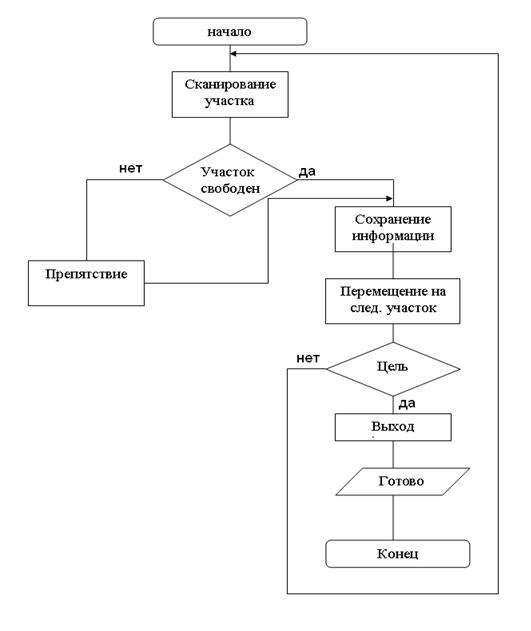 начало

Сканирование участка

нет

Участок свободен

да

Сохранение информации

Препятствие

Перемещение на след. участок

нет

Цель

да

Выход

Готово

Конец